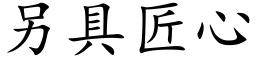 另具匠心